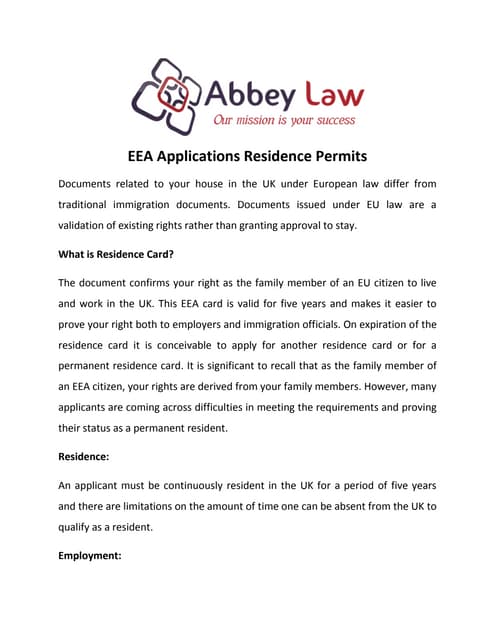 Abbey Law
Our mission is your success

EEA Applications Residence Permits

Documents related to your house in the UK under European law differ from traditional immigration documents. Documents issued under EU law are a validation of existing rights rather than granting approval to stay.

What is Residence Card?

The document confirms your right as the family member of an EU citizen to live and work in the UK. This EEA card is valid for five years and makes it easier to prove your right both to employers and immigration officials. On expiration of the residence card it is conceivable to apply for another residence card or for a permanent residence card. It is significant to recall that as the family member of an EEA citizen, your rights are derived from your family members. However, many applicants are coming across difficulties in meeting the requirements and proving their status as a permanent resident.

Residence:

An applicant must be continuously resident in the UK for a period of five years and there are limitations on the amount of time one can be absent from the UK to qualify as a resident.

Employment: